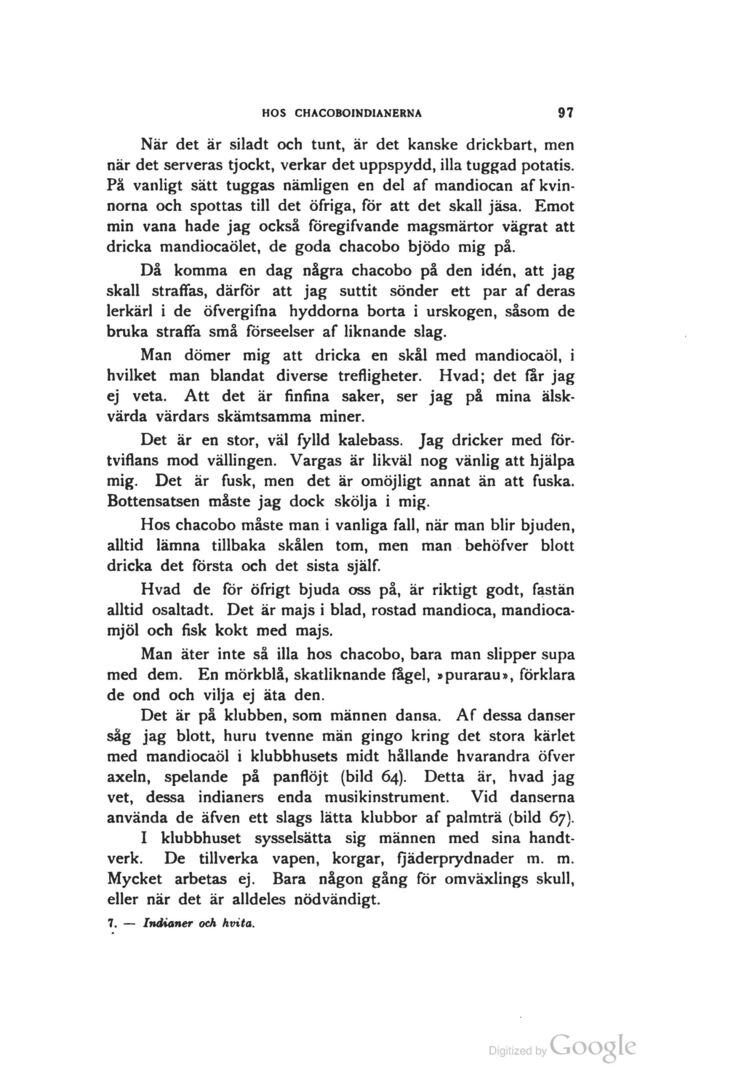 HOS CHACOBOINDIANERNA 97

När det är siladt och tunt, är det kanske drickbart, men när det serveras tjockt, verkar det uppspydd, illa tuggad potatis. På vanligt sätt tuggas nämligen en del af mandiocan af kvinnorna och spottas till det öfriga, för att det skall jäsa. Emot min vana hade jag också föregifvande magsmärtor vägrat att dricka mandiocaölet, de goda chacobo bjödo mig på.

Då komma en dag några chacobo på den idén, att jag skall straffas, därför att jag suttit sönder ett par af deras lerkärl i de öfvergifna hyddorna borta i urskogen, såsom de bruka straffa små förseelser af liknande slag.

Man dömer mig att dricka en skål med mandiocaöl, i hvilket man blandat diverse trefligheter. Hvad; det får jag ej veta. Att det är finfina saker, ser jag på mina älskvärda värdars skämtsamma miner.

Det är en stor, väl fylld kalebass. Jag dricker med förtviflans mod vällingen. Vargas är likväl nog vänlig att hjälpa mig. Det är fusk, men det är omöjligt annat än att fuska. Bottensatsen måste jag dock skölja i mig.

Hos chacobo måste man i vanliga fall, när man blir bjuden, alltid lämna tillbaka skålen tom, men man behöfver blott dricka det första och det sista själf.

Hvad de för öfrigt bjuda oss på, är riktigt godt, fastän alltid osaltadt. Det är majs i blad, rostad mandioca, mandiocamjöl och fisk kokt med majs.

Man äter inte så illa hos chacobo, bara man slipper supa med dem. En mörkblå, skatliknande fågel, »purarau», förklara de ond och vilja ej äta den.

Det är på klubben, som männen dansa. Af dessa danser såg jag blott, huru tvenne män gingo kring det stora kärlet med mandiocaöl i klubbhusets midt hållande hvarandra öfver axeln, spelande på panflöjt (bild 64). Detta är, hvad jag vet, dessa indianers enda musikinstrument. Vid danserna använda de äfven ett slags lätta klubbor af palmträ (bild 67).

I klubbhuset sysselsätta sig männen med sina handtverk. De tillverka vapen, korgar, fjäderprydnader m. m. Mycket arbetas ej. Bara någon gång för omväxlings skull, eller när det är alldeles nödvändigt.

7. — Indianer och hvita.

Digitized by Google